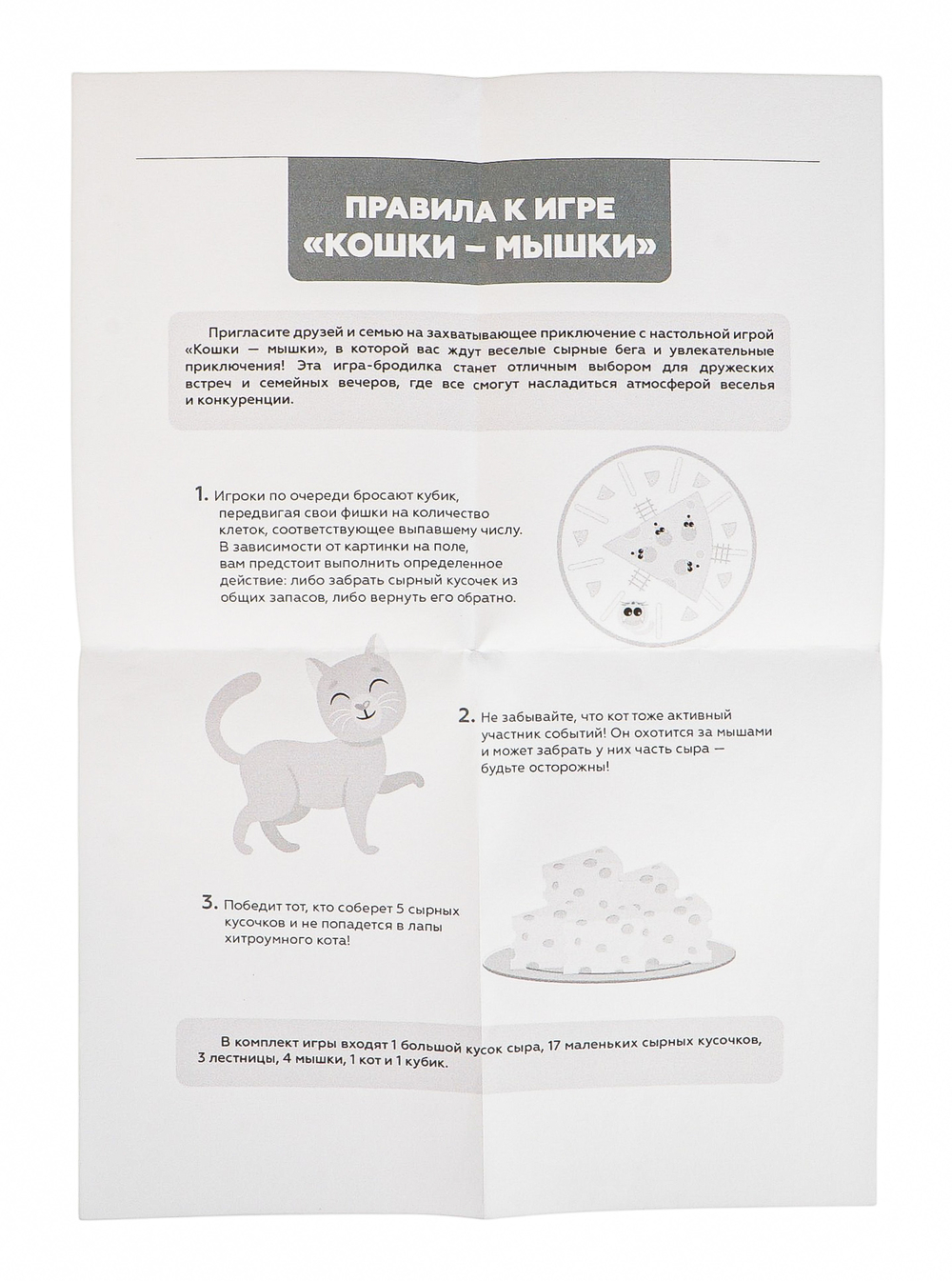 ПРАВИЛА К ИГРЕ «КОШКИ – МЫШКИ»

Пригласите друзей и семью на захватывающее приключение с настольной игрой «Кошки — мышки», в которой вас ждут веселые сырные бега и увлекательные приключения! Эта игра-бродилка станет отличным выбором для дружеских встреч и семейных вечеров, где все смогут насладиться атмосферой веселья и конкуренции.

1. Игроки по очереди бросают кубик, передвигая свои фишки на количество клеток, соответствующее выпавшему числу. В зависимости от картинки на поле, вам предстоит выполнить определенное действие: либо забрать сырный кусочек из общих запасов, либо вернуть его обратно.

2. Не забывайте, что кот тоже активный участник событий! Он охотится за мышами и может забрать у них часть сыра — будьте осторожны!

3. Победит тот, кто соберет 5 сырных кусочков и не попадется в лапы хитроумного кота!

В комплект игры входят 1 большой кусок сыра, 17 маленьких сырных кусочков, 3 лестницы, 4 мышки, 1 кот и 1 кубик.